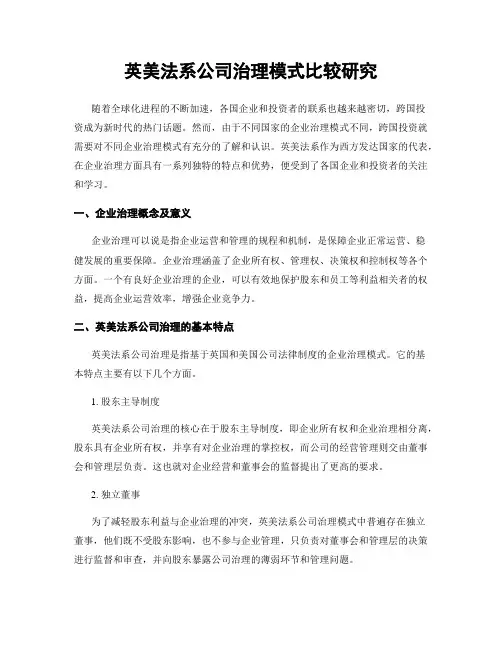 英美法系公司治理模式比较研究

随着全球化进程的不断加速，各国企业和投资者的联系也越来越密切，跨国投资成为新时代的热门话题。然而，由于不同国家的企业治理模式不同，跨国投资就需要对不同企业治理模式有充分的了解和认识。英美法系作为西方发达国家的代表，在企业治理方面具有一系列独特的特点和优势，便受到了各国企业和投资者的关注和学习。

一、企业治理概念及意义

企业治理可以说是指企业运营和管理的规程和机制，是保障企业正常运营、稳健发展的重要保障。企业治理涵盖了企业所有权、管理权、决策权和控制权等各个方面。一个有良好企业治理的企业，可以有效地保护股东和员工等利益相关者的权益，提高企业运营效率，增强企业竞争力。

二、英美法系公司治理的基本特点

英美法系公司治理是指基于英国和美国公司法律制度的企业治理模式。它的基本特点主要有以下几个方面。

1. 股东主导制度

英美法系公司治理的核心在于股东主导制度，即企业所有权和企业治理相分离，股东具有企业所有权，并享有对企业治理的掌控权，而公司的经营管理则交由董事会和管理层负责。这也就对企业经营和董事会的监督提出了更高的要求。

2. 独立董事

为了减轻股东利益与企业治理的冲突，英美法系公司治理模式中普遍存在独立董事，他们既不受股东影响，也不参与企业管理，只负责对董事会和管理层的决策进行监督和审查，并向股东暴露公司治理的薄弱环节和管理问题。